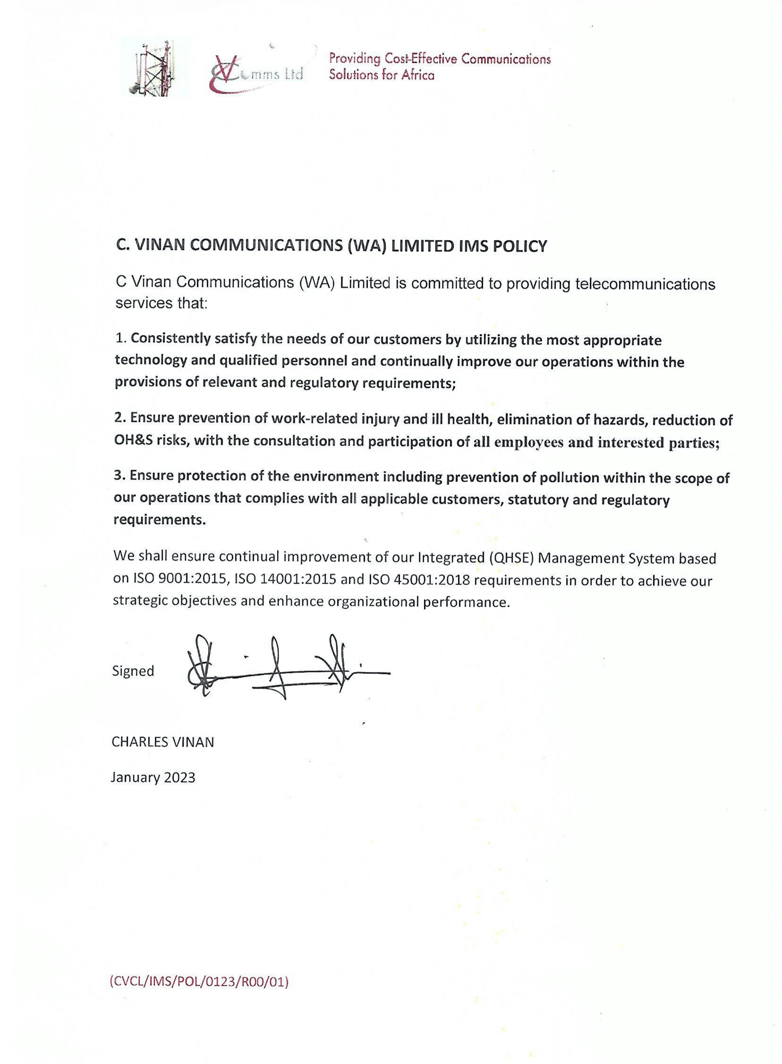 Comms Ltd

Providing Cost-Effective Communications Solutions for Africa

C. VINAN COMMUNICATIONS (WA) LIMITED IMS POLICY

C Vinan Communications (WA) Limited is committed to providing telecommunications services that:

1. Consistently satisfy the needs of our customers by utilizing the most appropriate technology and qualified personnel and continually improve our operations within the provisions of relevant and regulatory requirements;

2. Ensure prevention of work-related injury and ill health, elimination of hazards, reduction of OH&S risks, with the consultation and participation of all employees and interested parties;

3. Ensure protection of the environment including prevention of pollution within the scope of our operations that complies with all applicable customers, statutory and regulatory requirements.

We shall ensure continual improvement of our Integrated (QHSE) Management System based on ISO 9001:2015, ISO 14001:2015 and ISO 45001:2018 requirements in order to achieve our strategic objectives and enhance organizational performance.

Signed

CHARLES VINAN

January 2023

(CVCL/IMS/POL/0123/R00/01)